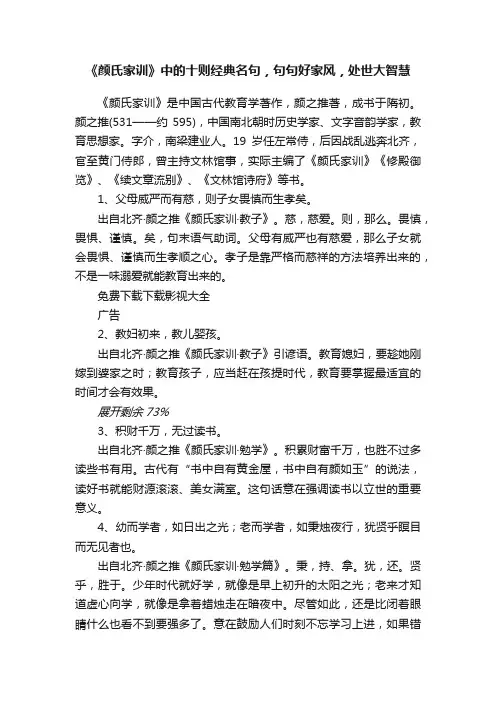 《颜氏家训》中的十则经典名句，句句好家风，处世大智慧

《颜氏家训》是中国古代教育学著作，颜之推著，成书于隋初。颜之推(531——约 595)，中国南北朝时历史学家、文字音韵学家，教育思想家。字介，南梁建业人。19 岁任左常侍，后因战乱逃奔北齐，官至黄门侍郎，曾主持文林馆事，实际主编了《颜氏家训》《修殿御览》、《续文章流别》、《文林馆诗府》等书。

1、父母威严而有慈，则子女畏慎而生孝矣。

出自北齐·颜之推《颜氏家训·教子》。慈，慈爱。则，那么。畏慎，畏惧、谨慎。矣，句末语气助词。父母有威严也有慈爱，那么子女就会畏惧、谨慎而生孝顺之心。孝子是靠严格而慈祥的方法培养出来的，不是一味溺爱就能教育出来的。

免费下载下载影视大全

广告

2、教妇初来，教儿婴孩。

出自北齐·颜之推《颜氏家训·教子》引谚语。教育媳妇，要趁她刚嫁到婆家之时；教育孩子，应当赶在孩提时代，教育要掌握最适宜的时间才会有效果。

展开剩余 73%

3、积财千万，无过读书。

出自北齐·颜之推《颜氏家训·勉学》。积累财富千万，也胜不过多读些书有用。古代有“书中自有黄金屋，书中自有颜如玉”的说法，读好书就能财源滚滚、美女满室。这句话意在强调读书以立世的重要意义。

4、幼而学者，如日出之光；老而学者，如秉烛夜行，犹贤乎瞑目而无见者也。

出自北齐·颜之推《颜氏家训·勉学篇》。秉，持、拿。犹，还。贤乎，胜于。少年时代就好学，就像是早上初升的太阳之光；老来才知道虚心向学，就像是拿着蜡烛走在暗夜中。尽管如此，还是比闭着眼睛什么也看不到要强多了。意在鼓励人们时刻不忘学习上进，如果错